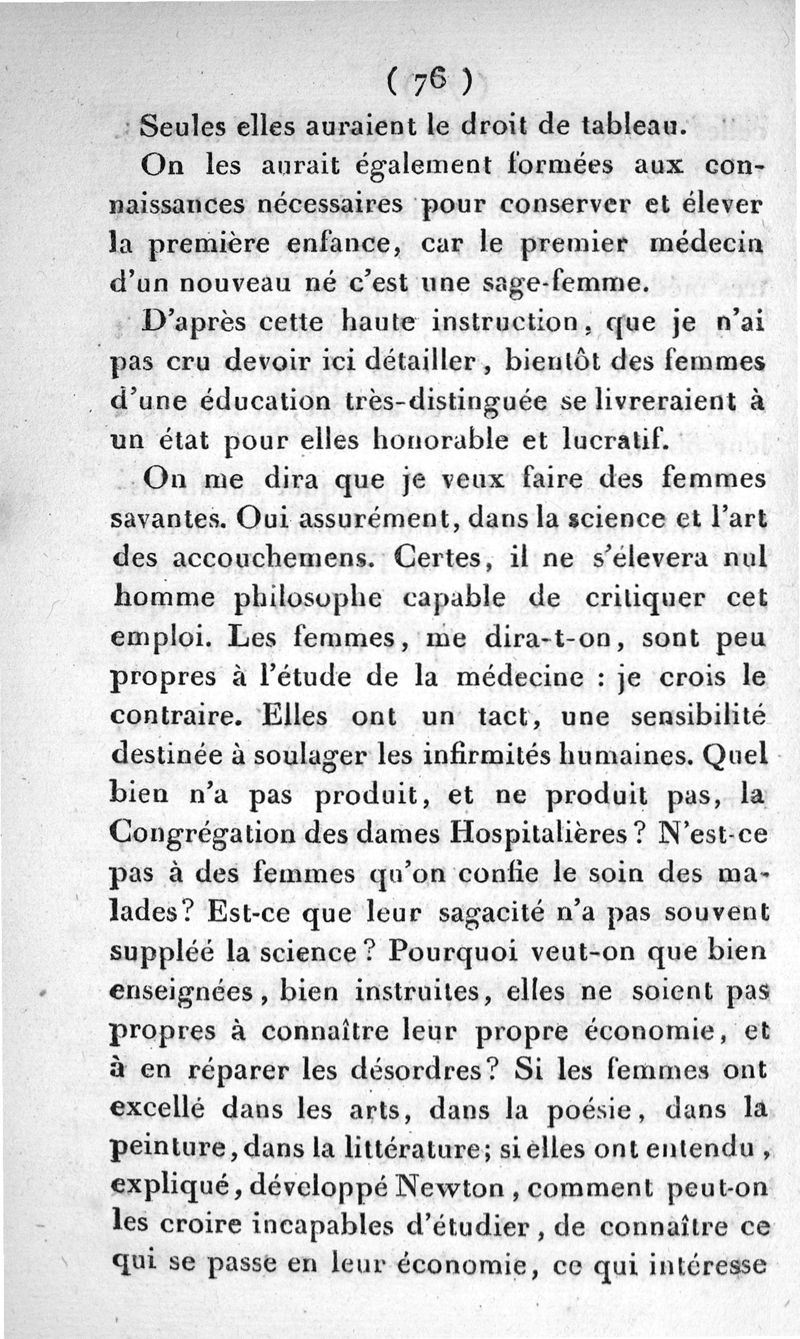 ( 76 )

Seules elles auraient le droit de tableau.

On les aurait également formées aux connaissances nécessaires pour conserver et élever la première enfance, car le premier médecin d'un nouveau né c'est une sage-femme.

D'après cette haute instruction, que je n'ai pas cru devoir ici détailler, bientôt des femmes d'une éducation très-distinguée se livreraient à un état pour elles honorable et lucratif.

On me dira que je veux faire des femmes savantes. Oui assurément, dans la science et l'art des accouchemens. Certes, il ne s'élevera nul homme philosophe capable de critiquer cet emploi. Les femmes, me dira-t-on, sont peu propres à l'étude de la médecine : je crois le contraire. Elles ont un tact, une sensibilité destinée à soulager les infirmités humaines. Quel bien n'a pas produit, et ne produit pas, la Congrégation des dames Hospitalières ? N'est-ce pas à des femmes qu'on confie le soin des malades? Est-ce que leur sagacité n'a pas souvent suppléé la science ? Pourquoi veut-on que bien enseignées, bien instruites, elles ne soient pas propres à connaître leur propre économie, et à en réparer les désordres? Si les femmes ont excellé dans les arts, dans la poésie, dans la peinture, dans la littérature; si elles ont entendu, expliqué, développé Newton, comment peut-on les croire incapables d'étudier, de connaître ce qui se passe en leur économie, ce qui intéresse